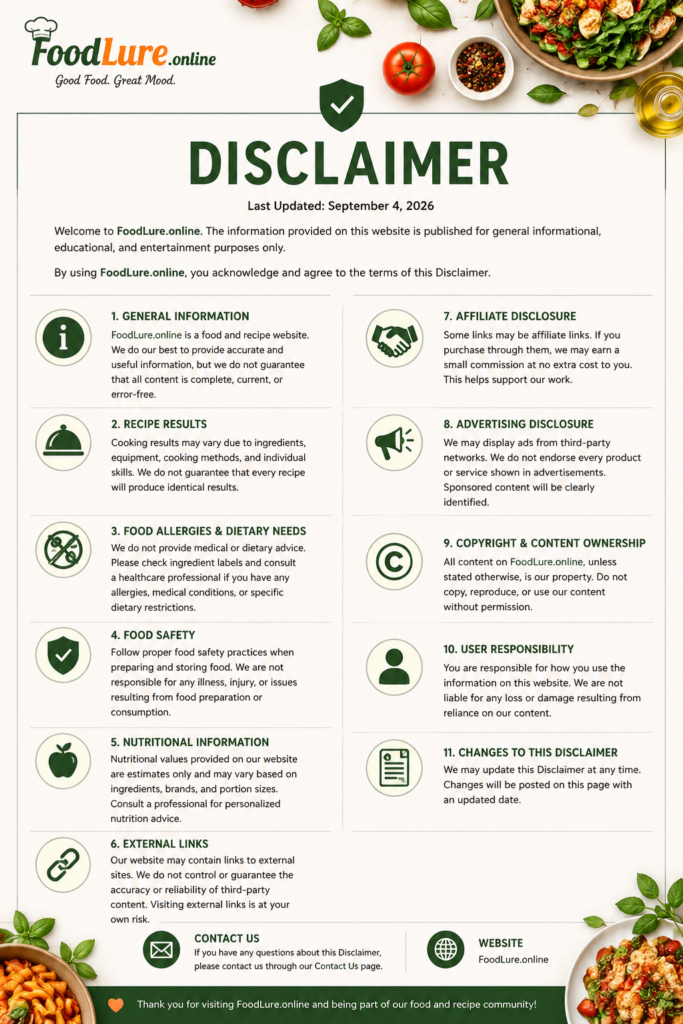 FoodLure.online
Good Food. Great Mood.

DISCLAIMER

Last Updated: September 4, 2026

Welcome to FoodLure.online. The information provided on this website is published for general informational, educational, and entertainment purposes only.

By using FoodLure.online, you acknowledge and agree to the terms of this Disclaimer.

1. GENERAL INFORMATION
FoodLure.online is a food and recipe website. We do our best to provide accurate and useful information, but we do not guarantee that all content is complete, current, or error-free.

2. RECIPE RESULTS
Cooking results may vary due to ingredients, equipment, cooking methods, and individual skills. We do not guarantee that every recipe will produce identical results.

3. FOOD ALLERGIES & DIETARY NEEDS
We do not provide medical or dietary advice. Please check ingredient labels and consult a healthcare professional if you have any allergies, medical conditions, or specific dietary restrictions.

4. FOOD SAFETY
Follow proper food safety practices when preparing and storing food. We are not responsible for any illness, injury, or issues resulting from food preparation or consumption.

5. NUTRITIONAL INFORMATION
Nutritional values provided on our website are estimates only and may vary based on ingredients, brands, and portion sizes. Consult a professional for personalized nutrition advice.

6. EXTERNAL LINKS
Our website may contain links to external sites. We do not control or guarantee the accuracy or reliability of third-party content. Visiting external links is at your own risk.

7. AFFILIATE DISCLOSURE
Some links may be affiliate links. If you purchase through them, we may earn a small commission at no extra cost to you. This helps support our work.

8. ADVERTISING DISCLOSURE
We may display ads from third-party networks. We do not endorse every product or service shown in advertisements. Sponsored content will be clearly identified.

9. COPYRIGHT & CONTENT OWNERSHIP
All content on FoodLure.online, unless stated otherwise, is our property. Do not copy, reproduce, or use our content without permission.

10. USER RESPONSIBILITY
You are responsible for how you use the information on this website. We are not liable for any loss or damage resulting from reliance on our content.

11. CHANGES TO THIS DISCLAIMER
We may update this Disclaimer at any time. Changes will be posted on this page with an updated date.

CONTACT US
If you have any questions about this Disclaimer, please contact us through our Contact Us page.

WEBSITE
FoodLure.online

Thank you for visiting FoodLure.online and being part of our food and recipe community!